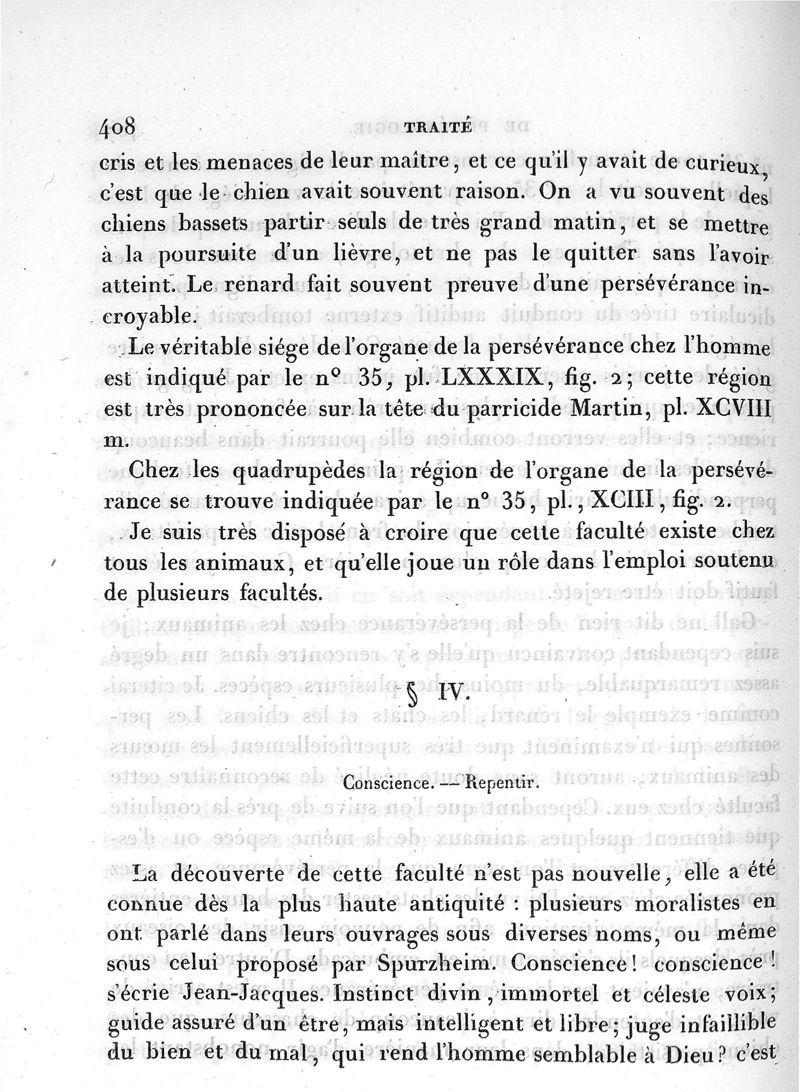 408 TRAITÉ

cris et les menaces de leur maître, et ce qu'il y avait de curieux, c'est que le chien avait souvent raison. On a vu souvent des chiens bassets partir seuls de très grand matin, et se mettre à la poursuite d'un lièvre, et ne pas le quitter sans l'avoir atteint. Le renard fait souvent preuve d'une persévérance incroyable.

Le véritable siége de l'organe de la persévérance chez l'homme est indiqué par le n° 35, pl. LXXXIX, fig. 2; cette région est très prononcée sur la tête du parricide Martin, pl. XCVIII m.

Chez les quadrupèdes la région de l'organe de la persévérance se trouve indiquée par le n° 35, pl., XCIII, fig. 2.

Je suis très disposé à croire que cette faculté existe chez tous les animaux, et qu'elle joue un rôle dans l'emploi soutenu de plusieurs facultés.

§ IV.

Conscience. — Repentir.

La découverte de cette faculté n'est pas nouvelle, elle a été connue dès la plus haute antiquité : plusieurs moralistes en ont parlé dans leurs ouvrages sous diverses noms, ou même sous celui proposé par Spurzheim. Conscience! conscience! s'écrie Jean-Jacques. Instinct divin, immortel et céleste voix; guide assuré d'un être, mais intelligent et libre; juge infaillible du bien et du mal, qui rend l'homme semblable à Dieu? c'est